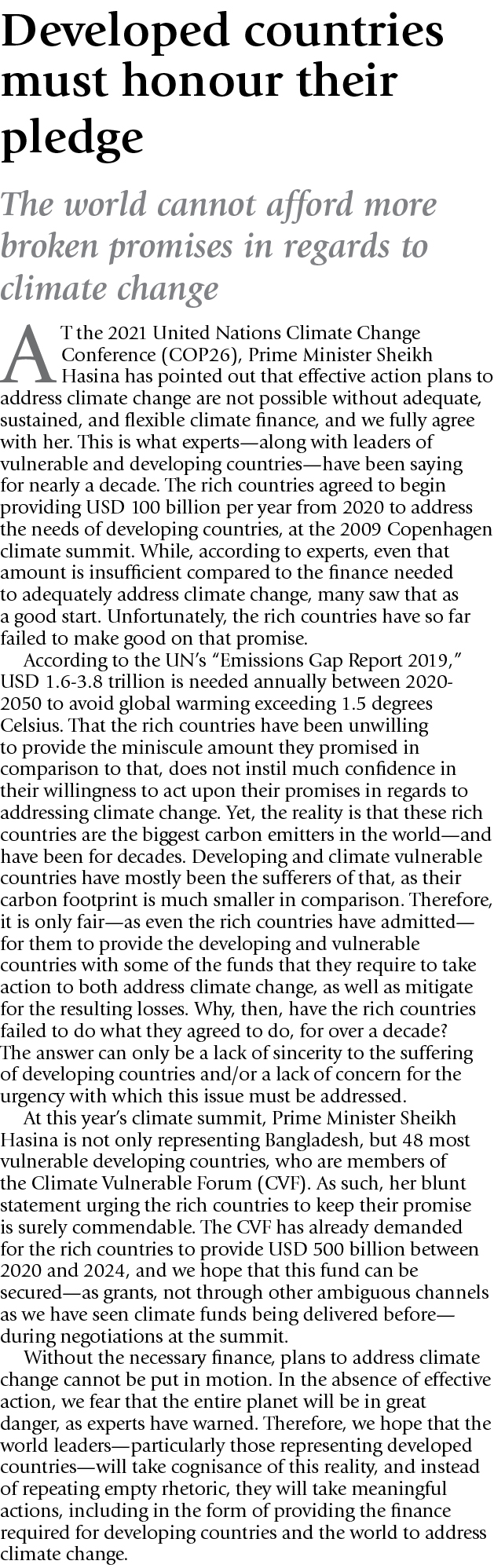 Developed countries must honour their pledge

The world cannot afford more broken promises in regards to climate change

AT the 2021 United Nations Climate Change Conference (COP26), Prime Minister Sheikh Hasina has pointed out that effective action plans to address climate change are not possible without adequate, sustained, and flexible climate finance, and we fully agree with her. This is what experts—along with leaders of vulnerable and developing countries—have been saying for nearly a decade. The rich countries agreed to begin providing USD 100 billion per year from 2020 to address the needs of developing countries, at the 2009 Copenhagen climate summit. While, according to experts, even that amount is insufficient compared to the finance needed to adequately address climate change, many saw that as a good start. Unfortunately, the rich countries have so far failed to make good on that promise.

According to the UN's "Emissions Gap Report 2019," USD 1.6-3.8 trillion is needed annually between 2020-2050 to avoid global warming exceeding 1.5 degrees Celsius. That the rich countries have been unwilling to provide the miniscule amount they promised in comparison to that, does not instil much confidence in their willingness to act upon their promises in regards to addressing climate change. Yet, the reality is that these rich countries are the biggest carbon emitters in the world—and have been for decades. Developing and climate vulnerable countries have mostly been the sufferers of that, as their carbon footprint is much smaller in comparison. Therefore, it is only fair—as even the rich countries have admitted—for them to provide the developing and vulnerable countries with some of the funds that they require to take action to both address climate change, as well as mitigate for the resulting losses. Why, then, have the rich countries failed to do what they agreed to do, for over a decade? The answer can only be a lack of sincerity to the suffering of developing countries and/or a lack of concern for the urgency with which this issue must be addressed.

At this year's climate summit, Prime Minister Sheikh Hasina is not only representing Bangladesh, but 48 most vulnerable developing countries, who are members of the Climate Vulnerable Forum (CVF). As such, her blunt statement urging the rich countries to keep their promise is surely commendable. The CVF has already demanded for the rich countries to provide USD 500 billion between 2020 and 2024, and we hope that this fund can be secured—as grants, not through other ambiguous channels as we have seen climate funds being delivered before—during negotiations at the summit.

Without the necessary finance, plans to address climate change cannot be put in motion. In the absence of effective action, we fear that the entire planet will be in great danger, as experts have warned. Therefore, we hope that the world leaders—particularly those representing developed countries—will take cognisance of this reality, and instead of repeating empty rhetoric, they will take meaningful actions, including in the form of providing the finance required for developing countries and the world to address climate change.